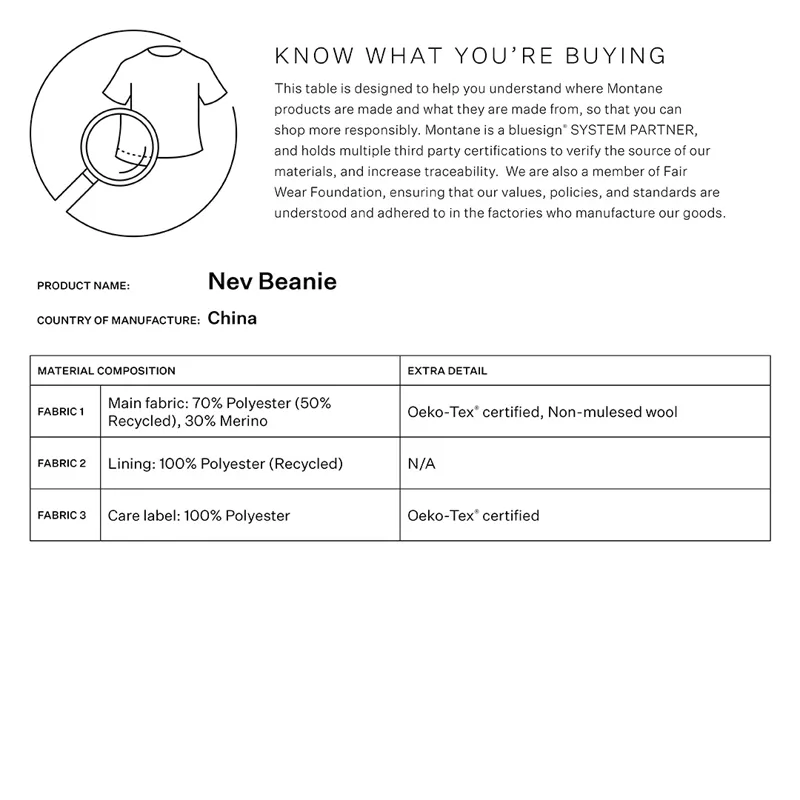 KNOW WHAT YOU'RE BUYING

This table is designed to help you understand where Montane products are made and what they are made from, so that you can shop more responsibly. Montane is a bluesign® SYSTEM PARTNER, and holds multiple third party certifications to verify the source of our materials, and increase traceability. We are also a member of Fair Wear Foundation, ensuring that our values, policies, and standards are understood and adhered to in the factories who manufacture our goods.

PRODUCT NAME: Nev Beanie

COUNTRY OF MANUFACTURE: China

| MATERIAL COMPOSITION | | EXTRA DETAIL |
|---|---|---|
| FABRIC 1 | Main fabric: 70% Polyester (50% Recycled), 30% Merino | Oeko-Tex® certified, Non-mulesed wool |
| FABRIC 2 | Lining: 100% Polyester (Recycled) | N/A |
| FABRIC 3 | Care label: 100% Polyester | Oeko-Tex® certified |